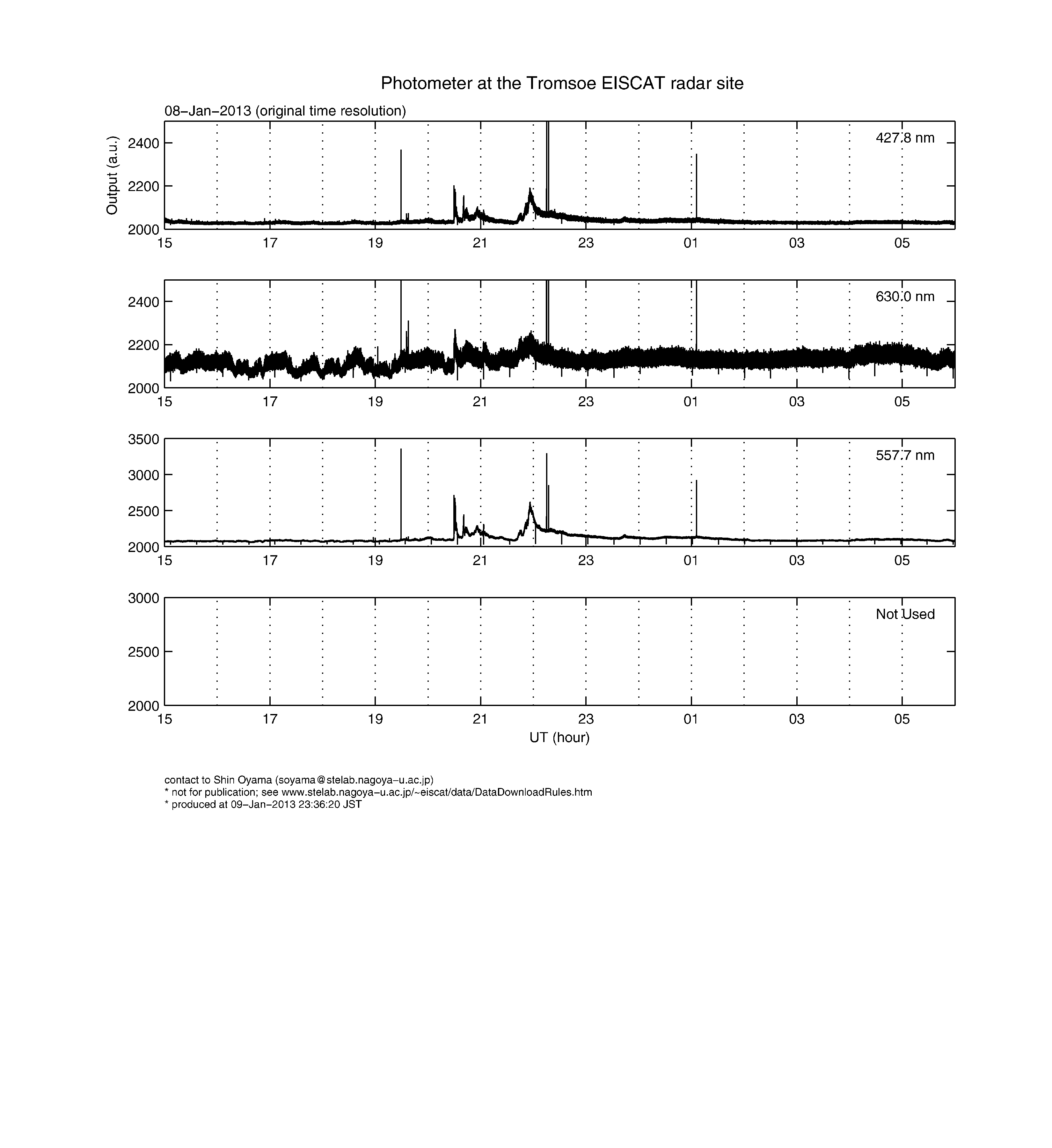 Photometer at the Tromsoe EISCAT radar site

08−Jan−2013 (original time resolution)

Output (a.u.)

2400
2200
2000

427.8 nm

15 17 19 21 23 01 03 05

2400
2200
2000

630.0 nm

15 17 19 21 23 01 03 05

3500
3000
2500
2000

557.7 nm

15 17 19 21 23 01 03 05

3000
2500
2000

Not Used

15 17 19 21 23 01 03 05

UT (hour)

contact to Shin Oyama (soyama@stelab.nagoya−u.ac.jp)
* not for publication; see www.stelab.nagoya−u.ac.jp/~eiscat/data/DataDownloadRules.htm
* produced at 09−Jan−2013 23:36:20 JST